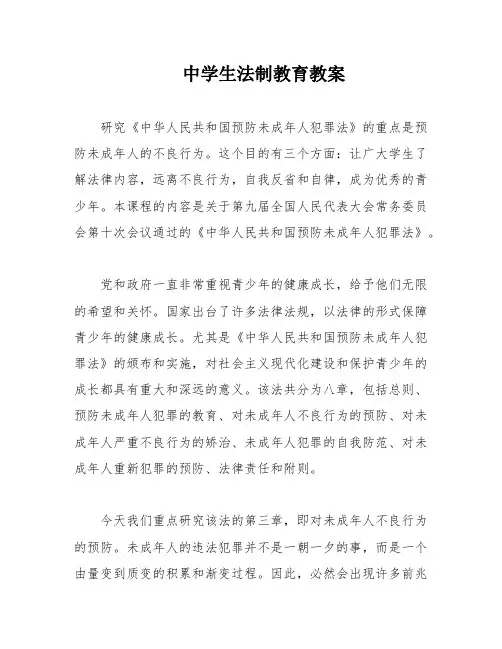 中学生法制教育教案

研究《中华人民共和国预防未成年人犯罪法》的重点是预防未成年人的不良行为。这个目的有三个方面：让广大学生了解法律内容，远离不良行为，自我反省和自律，成为优秀的青少年。本课程的内容是关于第九届全国人民代表大会常务委员会第十次会议通过的《中华人民共和国预防未成年人犯罪法》。

党和政府一直非常重视青少年的健康成长，给予他们无限的希望和关怀。国家出台了许多法律法规，以法律的形式保障青少年的健康成长。尤其是《中华人民共和国预防未成年人犯罪法》的颁布和实施，对社会主义现代化建设和保护青少年的成长都具有重大和深远的意义。该法共分为八章，包括总则、预防未成年人犯罪的教育、对未成年人不良行为的预防、对未成年人严重不良行为的矫治、未成年人犯罪的自我防范、对未成年人重新犯罪的预防、法律责任和附则。

今天我们重点研究该法的第三章，即对未成年人不良行为的预防。未成年人的违法犯罪并不是一朝一夕的事，而是一个由量变到质变的积累和渐变过程。因此，必然会出现许多前兆